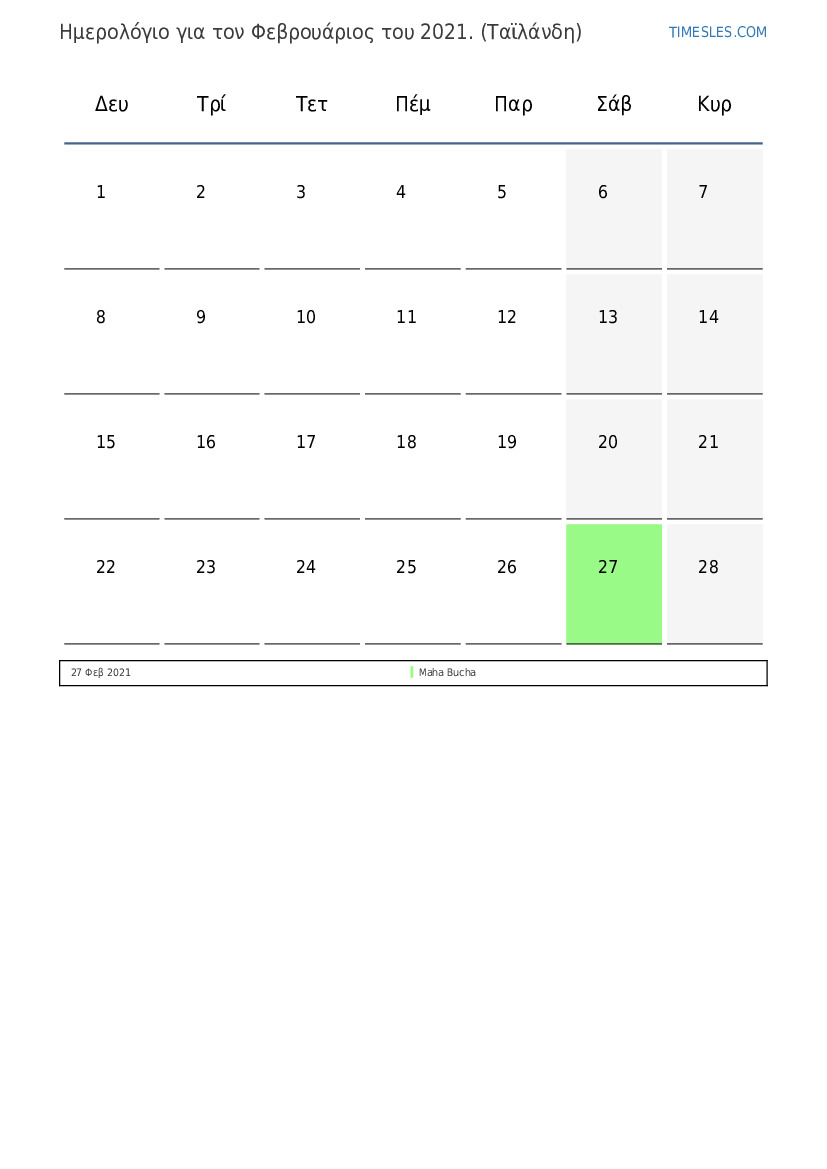 Ημερολόγιο για τον Φεβρουάριος του 2021. (Ταϊλάνδη)

TIMESLES.COM

| Δευ | Τρί | Τετ | Πέμ | Παρ | Σάβ | Κυρ |
|---|---|---|---|---|---|---|
| 1 | 2 | 3 | 4 | 5 | 6 | 7 |
| 8 | 9 | 10 | 11 | 12 | 13 | 14 |
| 15 | 16 | 17 | 18 | 19 | 20 | 21 |
| 22 | 23 | 24 | 25 | 26 | 27 | 28 |

27 Φεβ 2021 Maha Bucha